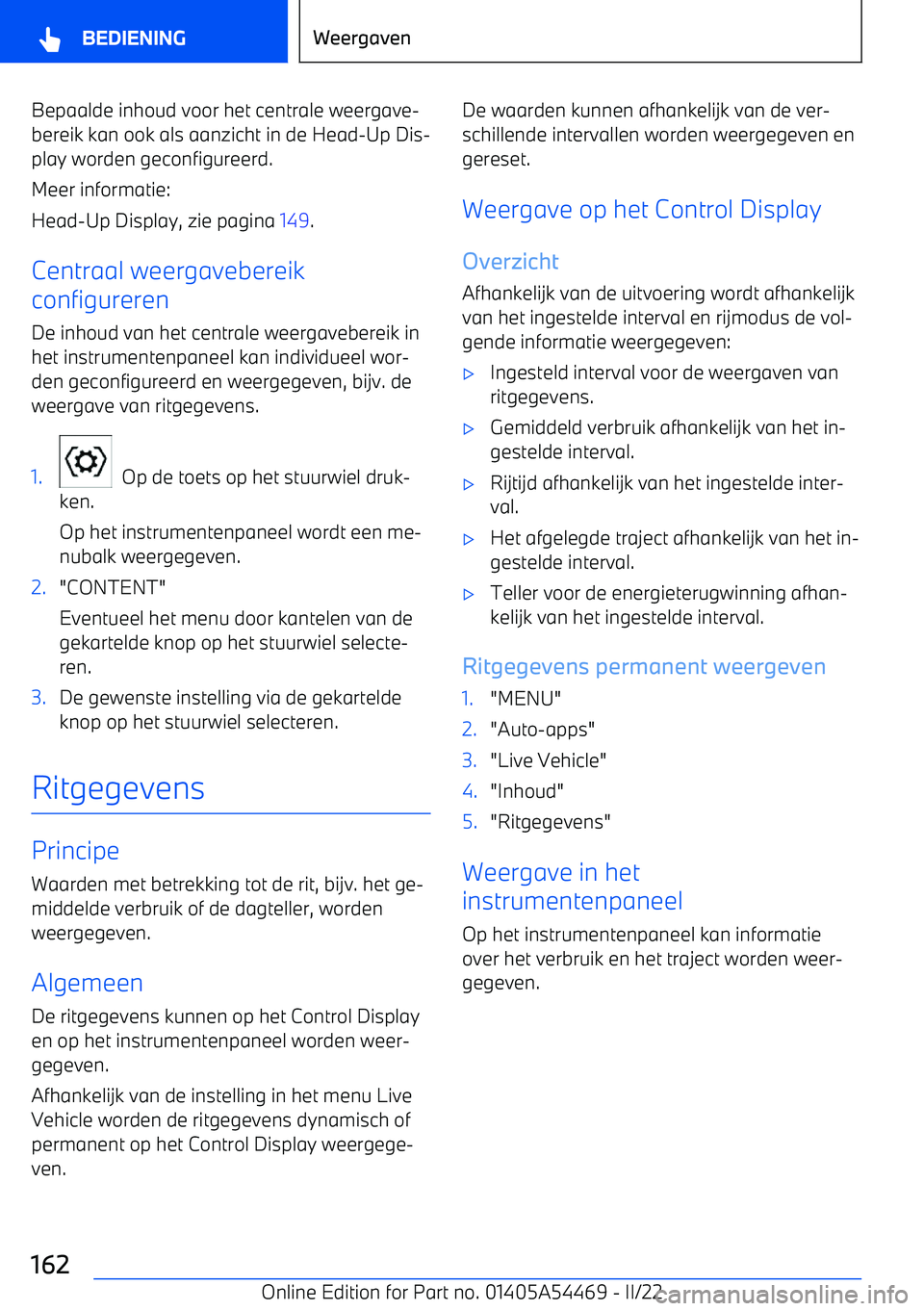 BEDIENING

Weergaven

Bepaalde inhoud voor het centrale weergavebereik kan ook als aanzicht in de Head-Up Display worden geconfigureerd.

Meer informatie:

Head-Up Display, zie pagina 149.

Centraal weergavebereik configureren

De inhoud van het centrale weergavebereik in het instrumentenpaneel kan individueel worden geconfigureerd en weergegeven, bijv. de weergave van ritgegevens.

1. Op de toets op het stuurwiel drukken.

Op het instrumentenpaneel wordt een menubalk weergegeven.

2. "CONTENT"

Eventueel het menu door kantelen van de gekartelde knop op het stuurwiel selecteren.

3. De gewenste instelling via de gekartelde knop op het stuurwiel selecteren.

Ritgegevens

Principe

Waarden met betrekking tot de rit, bijv. het gemiddelde verbruik of de dagteller, worden weergegeven.

Algemeen

De ritgegevens kunnen op het Control Display en op het instrumentenpaneel worden weergegeven.

Afhankelijk van de instelling in het menu Live Vehicle worden de ritgegevens dynamisch of permanent op het Control Display weergegeven.

De waarden kunnen afhankelijk van de verschillende intervallen worden weergegeven en gereset.

Weergave op het Control Display

Overzicht

Afhankelijk van de uitvoering wordt afhankelijk van het ingestelde interval en rijmodus de volgende informatie weergegeven:

▷ Ingesteld interval voor de weergaven van ritgegevens.

▷ Gemiddeld verbruik afhankelijk van het ingestelde interval.

▷ Rijtijd afhankelijk van het ingestelde interval.

▷ Het afgelegde traject afhankelijk van het ingestelde interval.

▷ Teller voor de energieterugwinning afhankelijk van het ingestelde interval.

Ritgegevens permanent weergeven

1. "MENU"
2. "Auto-apps"
3. "Live Vehicle"
4. "Inhoud"
5. "Ritgegevens"

Weergave in het instrumentenpaneel

Op het instrumentenpaneel kan informatie over het verbruik en het traject worden weergegeven.

162

Online Edition for Part no. 01405A54469 - II/22

carmanualsonline.info